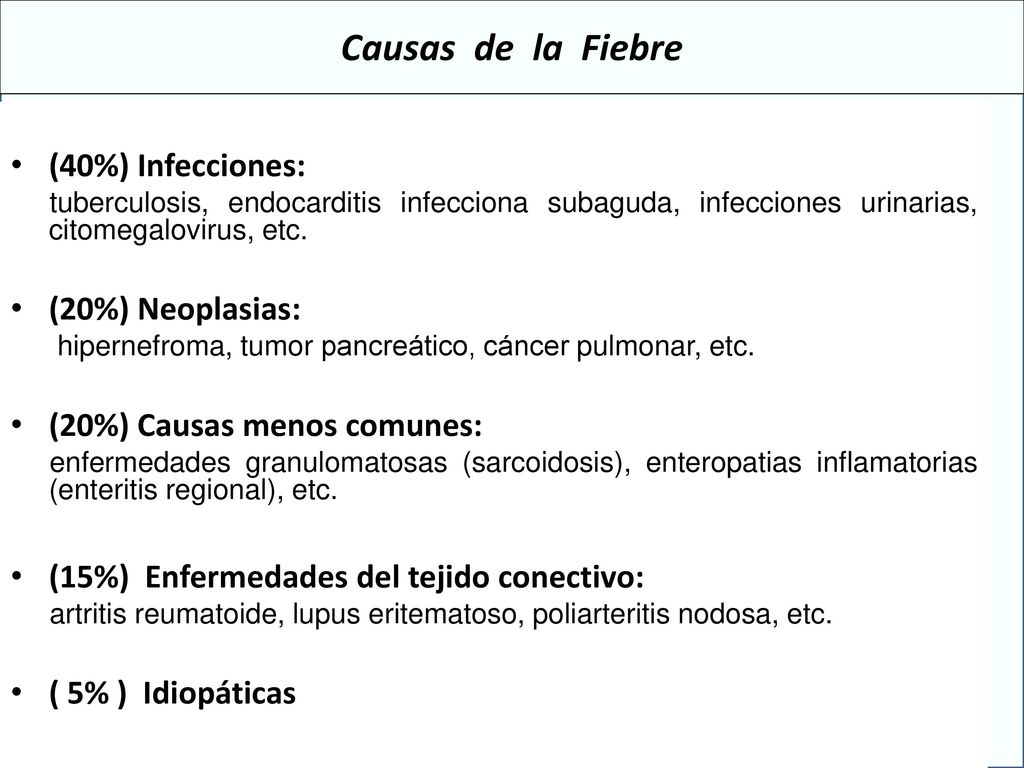 Causas de la Fiebre

• (40%) Infecciones:
tuberculosis, endocarditis infecciona subaguda, infecciones urinarias, citomegalovirus, etc.

• (20%) Neoplasias:
hipernefroma, tumor pancreático, cáncer pulmonar, etc.

• (20%) Causas menos comunes:
enfermedades granulomatosas (sarcoidosis), enteropatias inflamatorias (enteritis regional), etc.

• (15%) Enfermedades del tejido conectivo:
artritis reumatoide, lupus eritematoso, poliarteritis nodosa, etc.

• ( 5% ) Idiopáticas